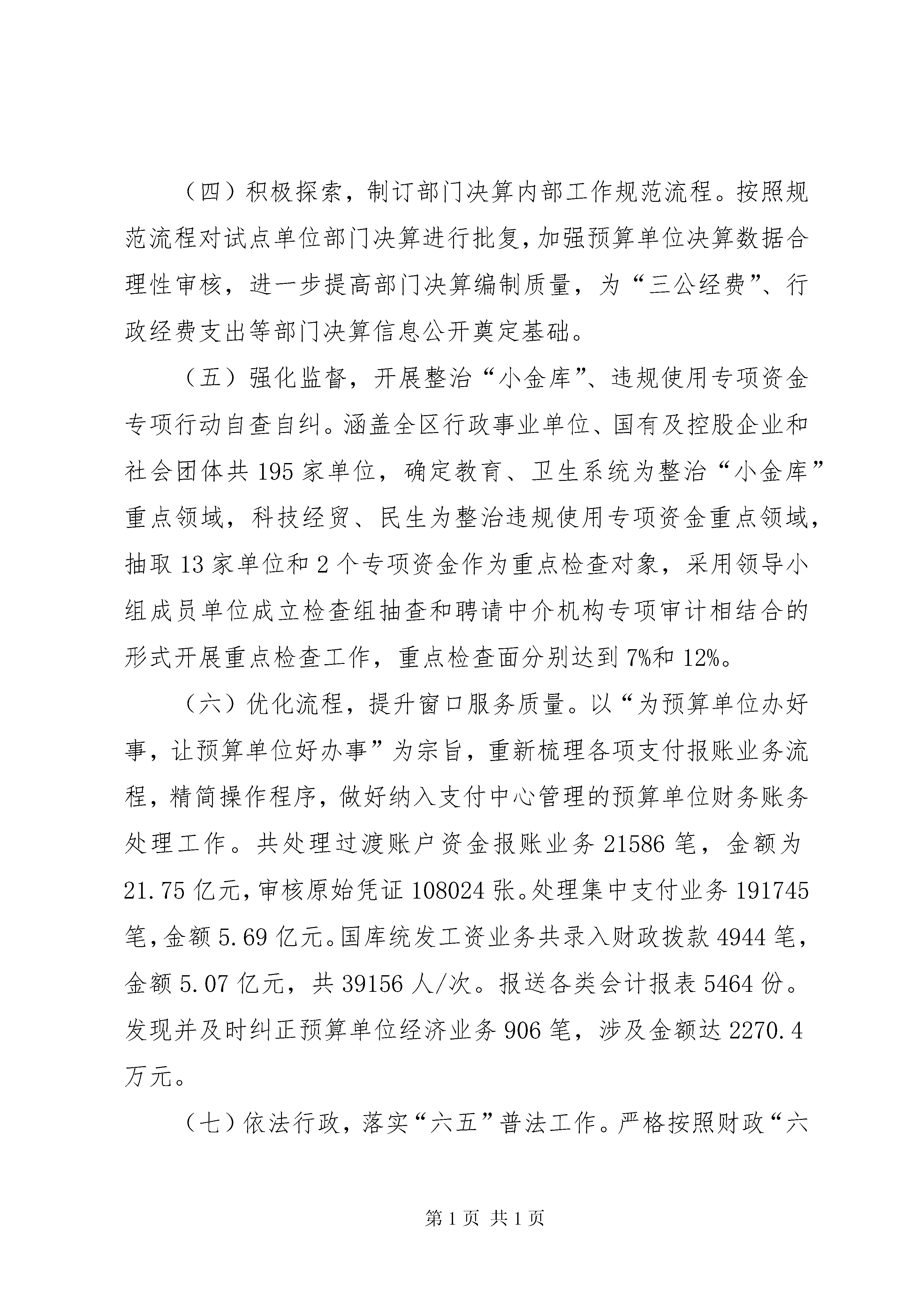 （四）积极探索，制订部门决算内部工作规范流程。按照规范流程对试点单位部门决算进行批复，加强预算单位决算数据合理性审核，进一步提高部门决算编制质量，为“三公经费”、行政经费支出等部门决算信息公开奠定基础。

（五）强化监督，开展整治“小金库”、违规使用专项资金专项行动自查自纠。涵盖全区行政事业单位、国有及控股企业和社会团体共195家单位，确定教育、卫生系统为整治“小金库”重点领域，科技经贸、民生为整治违规使用专项资金重点领域，抽取13家单位和2个专项资金作为重点检查对象，采用领导小组成员单位成立检查组抽查和聘请中介机构专项审计相结合的形式开展重点检查工作，重点检查面分别达到7%和12%。

（六）优化流程，提升窗口服务质量。以“为预算单位办好事，让预算单位好办事”为宗旨，重新梳理各项支付报账业务流程，精简操作程序，做好纳入支付中心管理的预算单位财务账务处理工作。共处理过渡账户资金报账业务21586笔，金额为21.75亿元，审核原始凭证108024张。处理集中支付业务191745笔，金额5.69亿元。国库统发工资业务共录入财政拨款4944笔，金额5.07亿元，共39156人/次。报送各类会计报表5464份。发现并及时纠正预算单位经济业务906笔，涉及金额达2270.4万元。

（七）依法行政，落实“六五”普法工作。严格按照财政“六

第1页 共1页